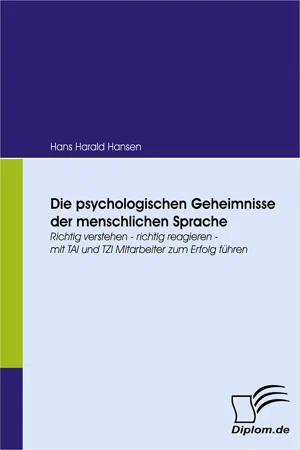 Hans Harald Hansen

Die psychologischen Geheimnisse der menschlichen Sprache

Richtig verstehen - richtig reagieren - mit TAI und TZI Mitarbeiter zum Erfolg führen

Diplom.de